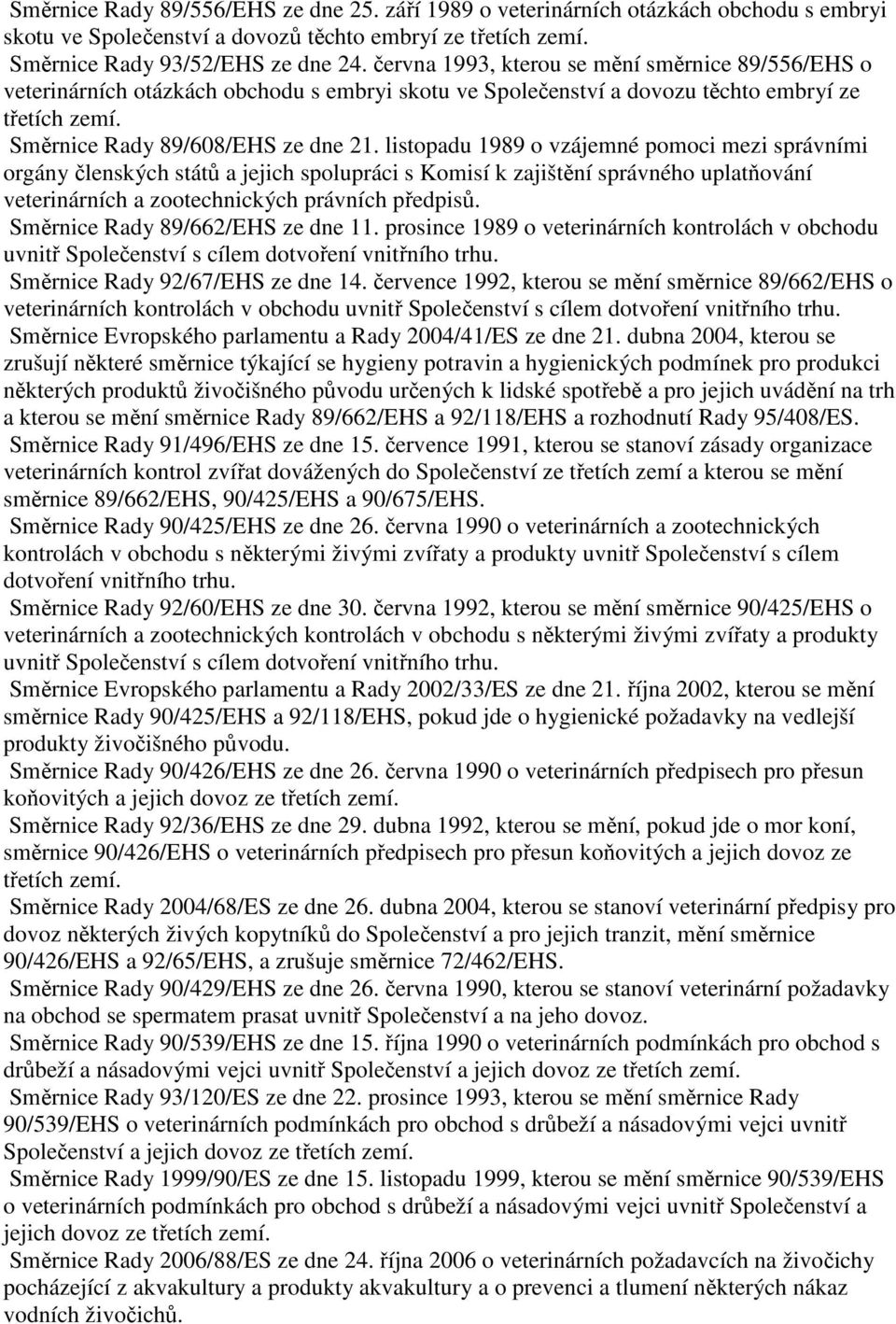 Směrnice Rady 89/556/EHS ze dne 25. září 1989 o veterinárních otázkách obchodu s embryi skotu ve Společenství a dovozů těchto embryí ze třetích zemí.

Směrnice Rady 93/52/EHS ze dne 24. června 1993, kterou se mění směrnice 89/556/EHS o veterinárních otázkách obchodu s embryi skotu ve Společenství a dovozu těchto embryí ze třetích zemí.

Směrnice Rady 89/608/EHS ze dne 21. listopadu 1989 o vzájemné pomoci mezi správními orgány členských států a jejich spolupráci s Komisí k zajištění správného uplatňování veterinárních a zootechnických právních předpisů.

Směrnice Rady 89/662/EHS ze dne 11. prosince 1989 o veterinárních kontrolách v obchodu uvnitř Společenství s cílem dotvoření vnitřního trhu.

Směrnice Rady 92/67/EHS ze dne 14. července 1992, kterou se mění směrnice 89/662/EHS o veterinárních kontrolách v obchodu uvnitř Společenství s cílem dotvoření vnitřního trhu.

Směrnice Evropského parlamentu a Rady 2004/41/ES ze dne 21. dubna 2004, kterou se zrušují některé směrnice týkající se hygieny potravin a hygienických podmínek pro produkci některých produktů živočišného původu určených k lidské spotřebě a pro jejich uvádění na trh a kterou se mění směrnice Rady 89/662/EHS a 92/118/EHS a rozhodnutí Rady 95/408/ES.

Směrnice Rady 91/496/EHS ze dne 15. července 1991, kterou se stanoví zásady organizace veterinárních kontrol zvířat dovážených do Společenství ze třetích zemí a kterou se mění směrnice 89/662/EHS, 90/425/EHS a 90/675/EHS.

Směrnice Rady 90/425/EHS ze dne 26. června 1990 o veterinárních a zootechnických kontrolách v obchodu s některými živými zvířaty a produkty uvnitř Společenství s cílem dotvoření vnitřního trhu.

Směrnice Rady 92/60/EHS ze dne 30. června 1992, kterou se mění směrnice 90/425/EHS o veterinárních a zootechnických kontrolách v obchodu s některými živými zvířaty a produkty uvnitř Společenství s cílem dotvoření vnitřního trhu.

Směrnice Evropského parlamentu a Rady 2002/33/ES ze dne 21. října 2002, kterou se mění směrnice Rady 90/425/EHS a 92/118/EHS, pokud jde o hygienické požadavky na vedlejší produkty živočišného původu.

Směrnice Rady 90/426/EHS ze dne 26. června 1990 o veterinárních předpisech pro přesun koňovitých a jejich dovoz ze třetích zemí.

Směrnice Rady 92/36/EHS ze dne 29. dubna 1992, kterou se mění, pokud jde o mor koní, směrnice 90/426/EHS o veterinárních předpisech pro přesun koňovitých a jejich dovoz ze třetích zemí.

Směrnice Rady 2004/68/ES ze dne 26. dubna 2004, kterou se stanoví veterinární předpisy pro dovoz některých živých kopytníků do Společenství a pro jejich tranzit, mění směrnice 90/426/EHS a 92/65/EHS, a zrušuje směrnice 72/462/EHS.

Směrnice Rady 90/429/EHS ze dne 26. června 1990, kterou se stanoví veterinární požadavky na obchod se spermatem prasat uvnitř Společenství a na jeho dovoz.

Směrnice Rady 90/539/EHS ze dne 15. října 1990 o veterinárních podmínkách pro obchod s drůbeží a násadovými vejci uvnitř Společenství a jejich dovoz ze třetích zemí.

Směrnice Rady 93/120/ES ze dne 22. prosince 1993, kterou se mění směrnice Rady 90/539/EHS o veterinárních podmínkách pro obchod s drůbeží a násadovými vejci uvnitř Společenství a jejich dovoz ze třetích zemí.

Směrnice Rady 1999/90/ES ze dne 15. listopadu 1999, kterou se mění směrnice 90/539/EHS o veterinárních podmínkách pro obchod s drůbeží a násadovými vejci uvnitř Společenství a jejich dovoz ze třetích zemí.

Směrnice Rady 2006/88/ES ze dne 24. října 2006 o veterinárních požadavcích na živočichy pocházející z akvakultury a produkty akvakultury a o prevenci a tlumení některých nákaz vodních živočichů.